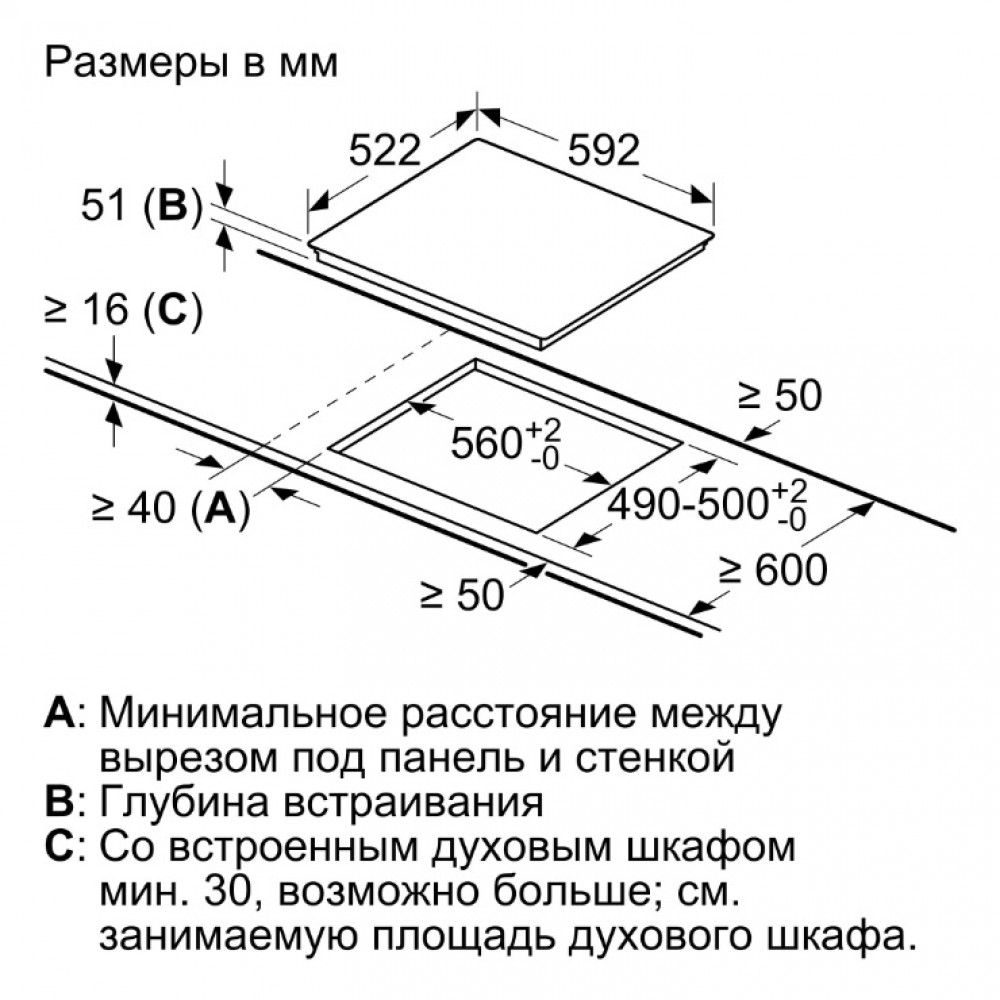 Размеры в мм

522

592

51 (**B**)

≥ 16 (**C**)

≥ 50

$560^{+2}_{-0}$

≥ 40 (**A**)

$490\text{-}500^{+2}_{-0}$

≥ 600

≥ 50

**A**: Минимальное расстояние между вырезом под панель и стенкой
**B**: Глубина встраивания
**C**: Со встроенным духовым шкафом мин. 30, возможно больше; см. занимаемую площадь духового шкафа.